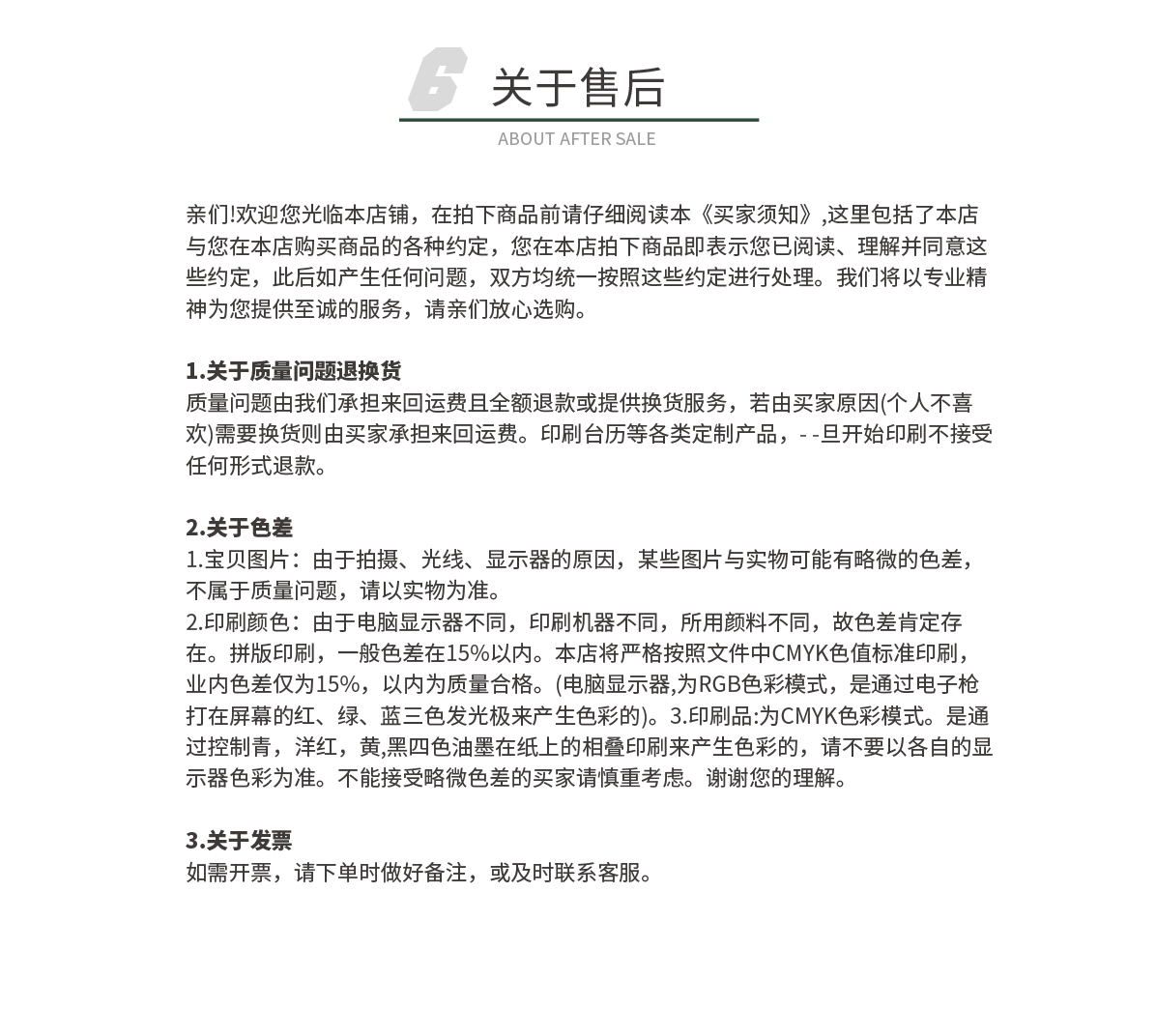 6 关于售后
ABOUT AFTER SALE

亲们!欢迎您光临本店铺，在拍下商品前请仔细阅读本《买家须知》,这里包括了本店与您在本店购买商品的各种约定，您在本店拍下商品即表示您已阅读、理解并同意这些约定，此后如产生任何问题，双方均统一按照这些约定进行处理。我们将以专业精神为您提供至诚的服务，请亲们放心选购。

1.关于质量问题退换货
质量问题由我们承担来回运费且全额退款或提供换货服务，若由买家原因(个人不喜欢)需要换货则由买家承担来回运费。印刷台历等各类定制产品，- -旦开始印刷不接受任何形式退款。

2.关于色差
1.宝贝图片：由于拍摄、光线、显示器的原因，某些图片与实物可能有略微的色差，不属于质量问题，请以实物为准。
2.印刷颜色：由于电脑显示器不同，印刷机器不同，所用颜料不同，故色差肯定存在。拼版印刷，一般色差在15%以内。本店将严格按照文件中CMYK色值标准印刷，业内色差仅为15%，以内为质量合格。(电脑显示器,为RGB色彩模式，是通过电子枪打在屏幕的红、绿、蓝三色发光极来产生色彩的)。3.印刷品:为CMYK色彩模式。是通过控制青，洋红，黄,黑四色油墨在纸上的相叠印刷来产生色彩的，请不要以各自的显示器色彩为准。不能接受略微色差的买家请慎重考虑。谢谢您的理解。

3.关于发票
如需开票，请下单时做好备注，或及时联系客服。